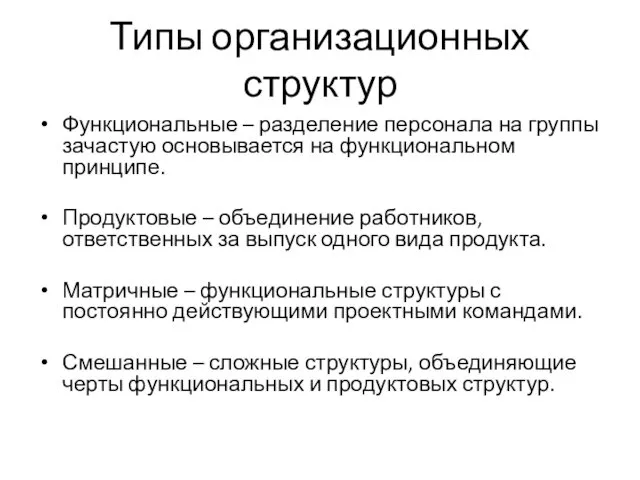 Типы организационных структур

• Функциональные – разделение персонала на группы зачастую основывается на функциональном принципе.

• Продуктовые – объединение работников, ответственных за выпуск одного вида продукта.

• Матричные – функциональные структуры с постоянно действующими проектными командами.

• Смешанные – сложные структуры, объединяющие черты функциональных и продуктовых структур.